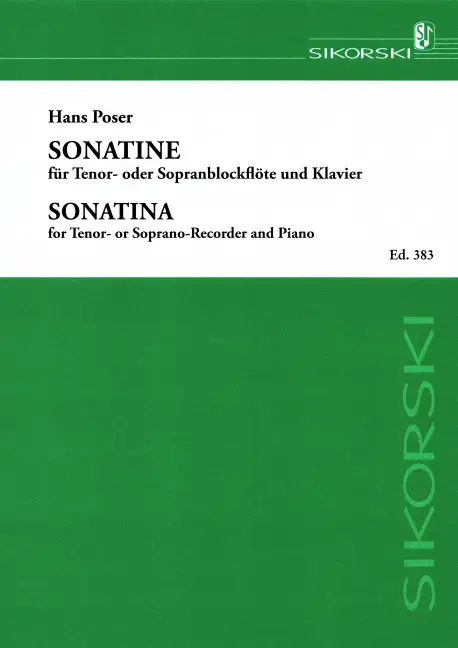 SIKORSKI

Hans Poser

SONATINE
für Tenor- oder Sopranblockflöte und Klavier

SONATINA
for Tenor- or Soprano-Recorder and Piano

Ed. 383

SIKORSKI